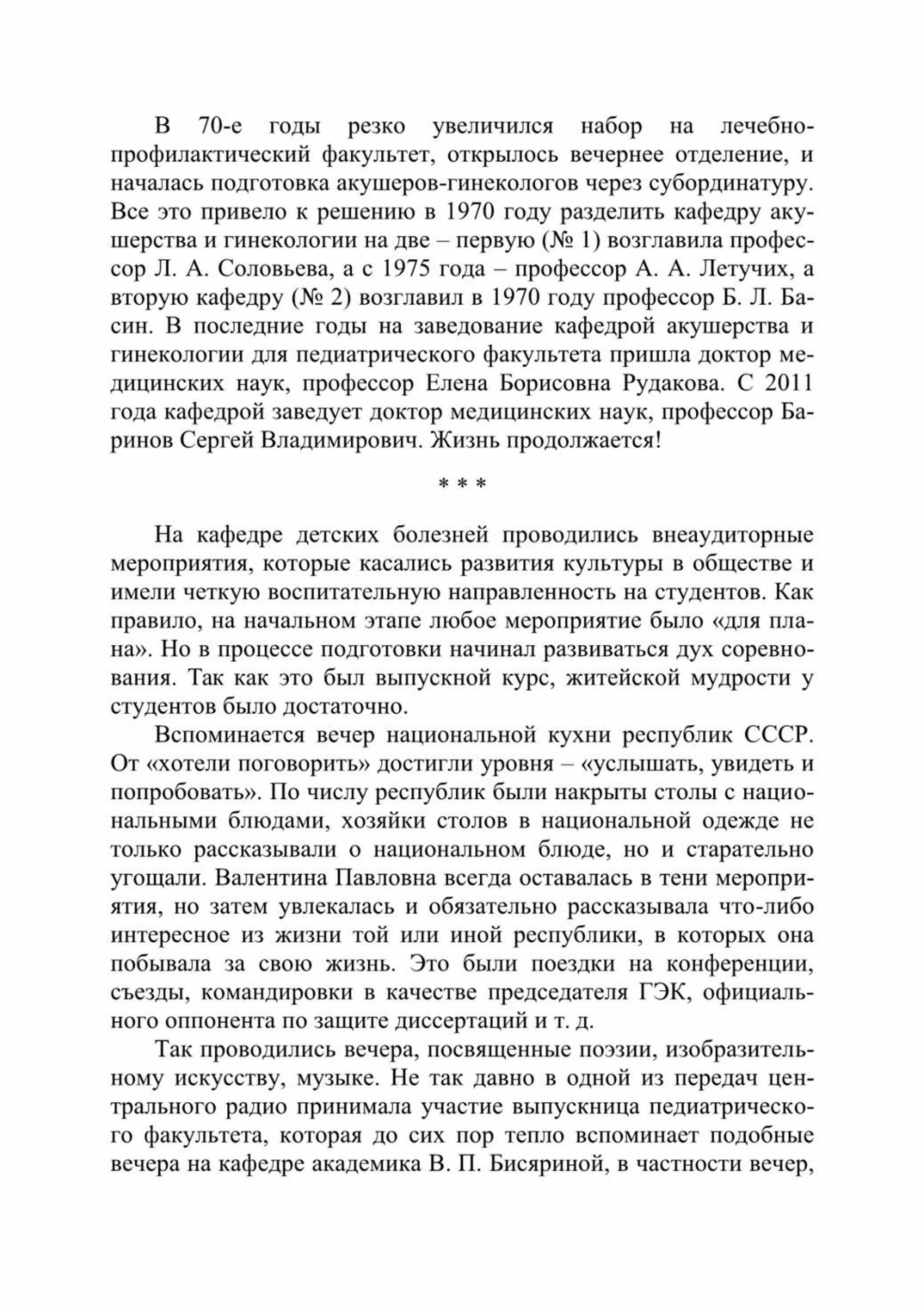 В 70-е годы резко увеличился набор на лечебно-профилактический факультет, открылось вечернее отделение, и началась подготовка акушеров-гинекологов через субординатуру. Все это привело к решению в 1970 году разделить кафедру акушерства и гинекологии на две – первую (№ 1) возглавила профессор Л. А. Соловьева, а с 1975 года – профессор А. А. Летучих, а вторую кафедру (№ 2) возглавил в 1970 году профессор Б. Л. Басин. В последние годы на заведование кафедрой акушерства и гинекологии для педиатрического факультета пришла доктор медицинских наук, профессор Елена Борисовна Рудакова. С 2011 года кафедрой заведует доктор медицинских наук, профессор Баринов Сергей Владимирович. Жизнь продолжается!

* * *

На кафедре детских болезней проводились внеаудиторные мероприятия, которые касались развития культуры в обществе и имели четкую воспитательную направленность на студентов. Как правило, на начальном этапе любое мероприятие было «для плана». Но в процессе подготовки начинал развиваться дух соревнования. Так как это был выпускной курс, житейской мудрости у студентов было достаточно.

Вспоминается вечер национальной кухни республик СССР. От «хотели поговорить» достигли уровня – «услышать, увидеть и попробовать». По числу республик были накрыты столы с национальными блюдами, хозяйки столов в национальной одежде не только рассказывали о национальном блюде, но и старательно угощали. Валентина Павловна всегда оставалась в тени мероприятия, но затем увлекалась и обязательно рассказывала что-либо интересное из жизни той или иной республики, в которых она побывала за свою жизнь. Это были поездки на конференции, съезды, командировки в качестве председателя ГЭК, официального оппонента по защите диссертаций и т. д.

Так проводились вечера, посвященные поэзии, изобразительному искусству, музыке. Не так давно в одной из передач центрального радио принимала участие выпускница педиатрического факультета, которая до сих пор тепло вспоминает подобные вечера на кафедре академика В. П. Бисяриной, в частности вечер,